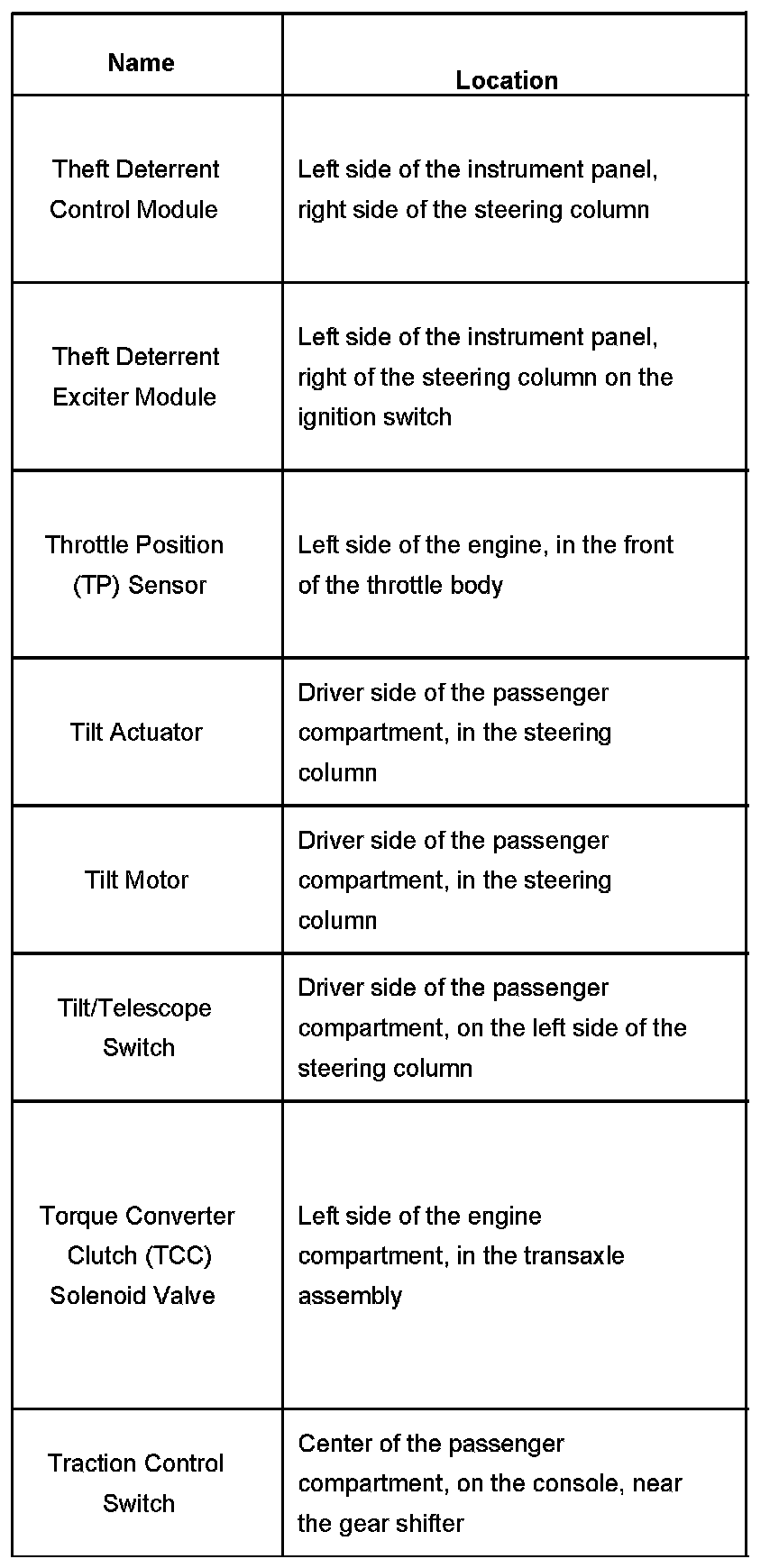 | Name | Location |
|---|---|
| Theft Deterrent Control Module | Left side of the instrument panel, right side of the steering column |
| Theft Deterrent Exciter Module | Left side of the instrument panel, right of the steering column on the ignition switch |
| Throttle Position (TP) Sensor | Left side of the engine, in the front of the throttle body |
| Tilt Actuator | Driver side of the passenger compartment, in the steering column |
| Tilt Motor | Driver side of the passenger compartment, in the steering column |
| Tilt/Telescope Switch | Driver side of the passenger compartment, on the left side of the steering column |
| Torque Converter Clutch (TCC) Solenoid Valve | Left side of the engine compartment, in the transaxle assembly |
| Traction Control Switch | Center of the passenger compartment, on the console, near the gear shifter |